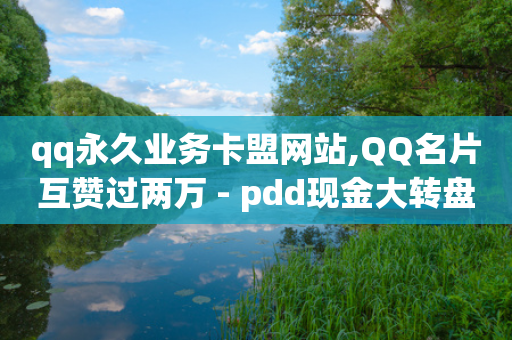 qq永久业务卡盟网站,QQ名片互赞过两万 - pdd现金大转盘